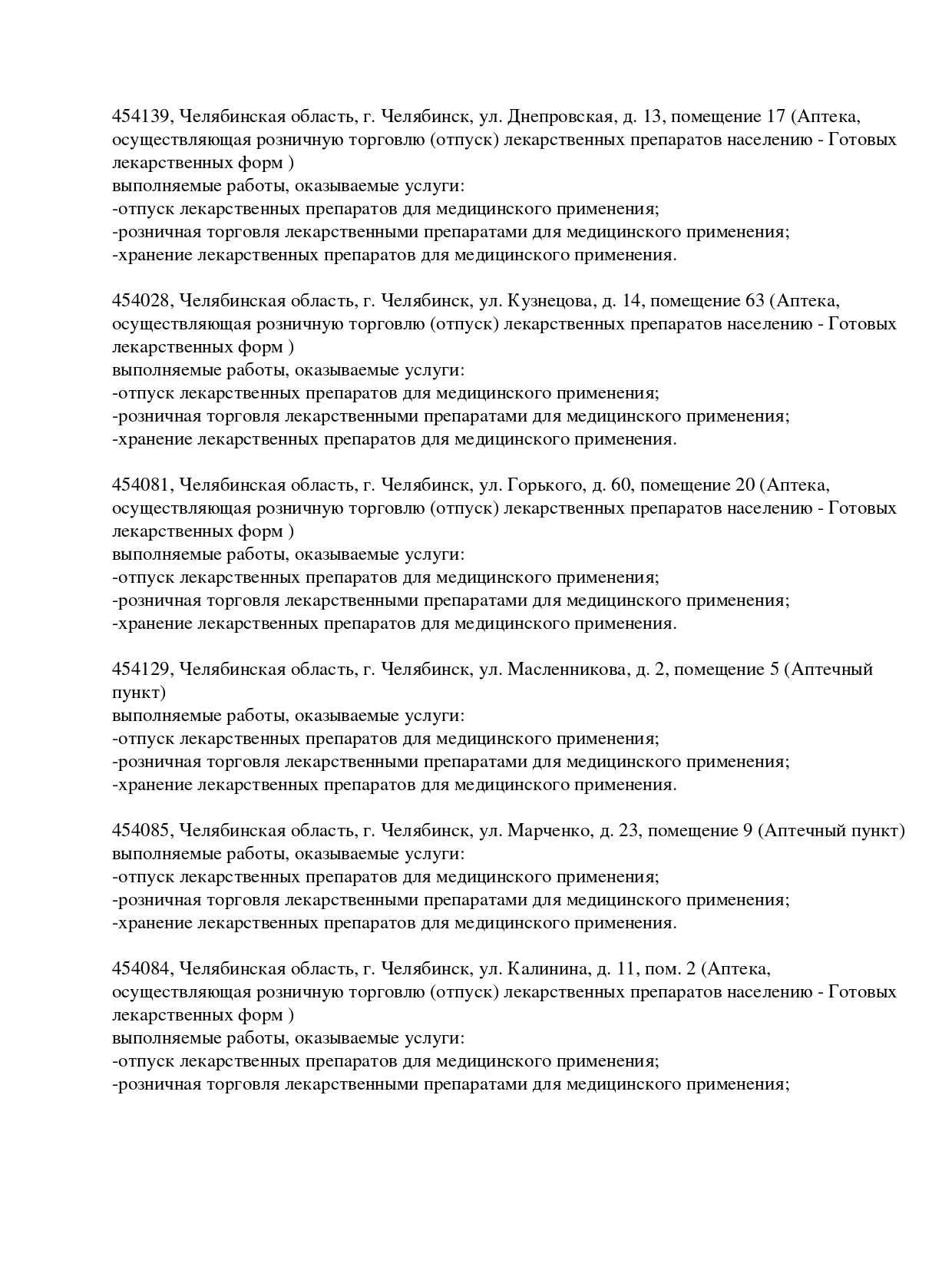 454139, Челябинская область, г. Челябинск, ул. Днепровская, д. 13, помещение 17 (Аптека, осуществляющая розничную торговлю (отпуск) лекарственных препаратов населению - Готовых лекарственных форм )
выполняемые работы, оказываемые услуги:
-отпуск лекарственных препаратов для медицинского применения;
-розничная торговля лекарственными препаратами для медицинского применения;
-хранение лекарственных препаратов для медицинского применения.

454028, Челябинская область, г. Челябинск, ул. Кузнецова, д. 14, помещение 63 (Аптека, осуществляющая розничную торговлю (отпуск) лекарственных препаратов населению - Готовых лекарственных форм )
выполняемые работы, оказываемые услуги:
-отпуск лекарственных препаратов для медицинского применения;
-розничная торговля лекарственными препаратами для медицинского применения;
-хранение лекарственных препаратов для медицинского применения.

454081, Челябинская область, г. Челябинск, ул. Горького, д. 60, помещение 20 (Аптека, осуществляющая розничную торговлю (отпуск) лекарственных препаратов населению - Готовых лекарственных форм )
выполняемые работы, оказываемые услуги:
-отпуск лекарственных препаратов для медицинского применения;
-розничная торговля лекарственными препаратами для медицинского применения;
-хранение лекарственных препаратов для медицинского применения.

454129, Челябинская область, г. Челябинск, ул. Масленникова, д. 2, помещение 5 (Аптечный пункт)
выполняемые работы, оказываемые услуги:
-отпуск лекарственных препаратов для медицинского применения;
-розничная торговля лекарственными препаратами для медицинского применения;
-хранение лекарственных препаратов для медицинского применения.

454085, Челябинская область, г. Челябинск, ул. Марченко, д. 23, помещение 9 (Аптечный пункт)
выполняемые работы, оказываемые услуги:
-отпуск лекарственных препаратов для медицинского применения;
-розничная торговля лекарственными препаратами для медицинского применения;
-хранение лекарственных препаратов для медицинского применения.

454084, Челябинская область, г. Челябинск, ул. Калинина, д. 11, пом. 2 (Аптека, осуществляющая розничную торговлю (отпуск) лекарственных препаратов населению - Готовых лекарственных форм )
выполняемые работы, оказываемые услуги:
-отпуск лекарственных препаратов для медицинского применения;
-розничная торговля лекарственными препаратами для медицинского применения;